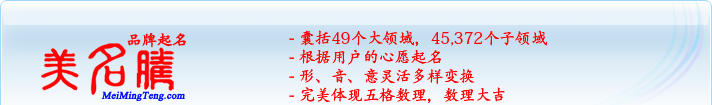 品牌起名
美名腾
MeiMingTeng.com

- 囊括49个大领域，45,372个子领域
- 根据用户的心愿起名
- 形、音、意灵活多样变换
- 完美体现五格数理，数理大吉